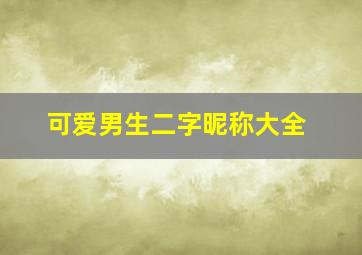 可爱男生二字昵称大全